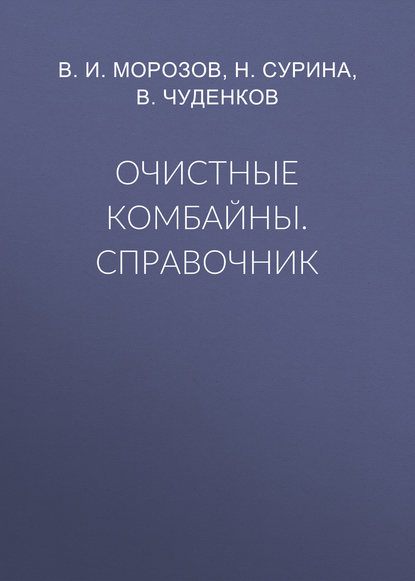 В. И. МОРОЗОВ, Н. СУРИНА, В. ЧУДЕНКОВ

ОЧИСТНЫЕ КОМБАЙНЫ. СПРАВОЧНИК